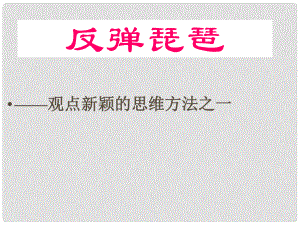 反弹琵琶

•——观点新颖的思维方法之一